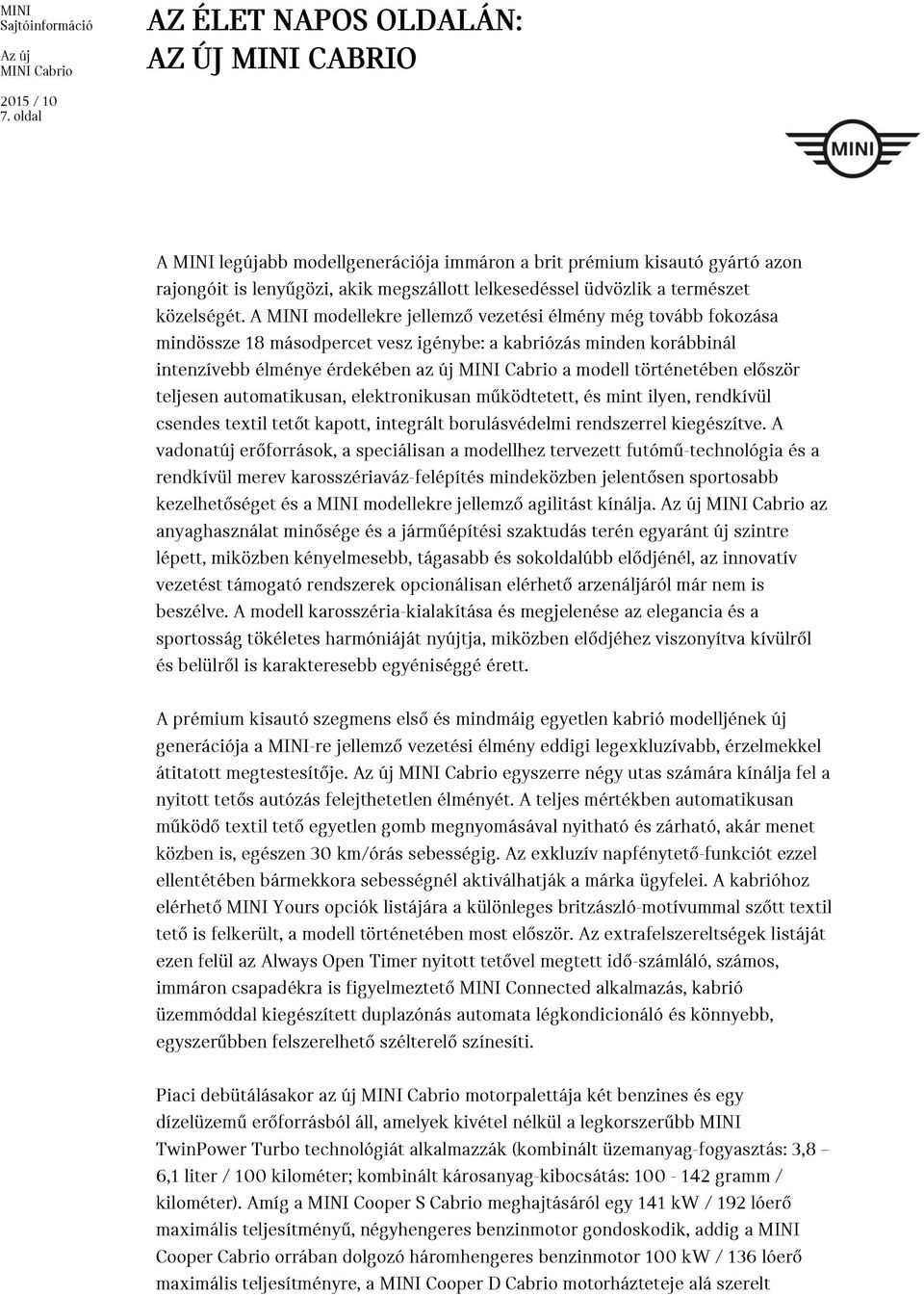 MINI
Sajtóinformáció

Az új
MINI Cabrio

2015 / 10
7. oldal

AZ ÉLET NAPOS OLDALÁN:
AZ ÚJ MINI CABRIO

MINI

A MINI legújabb modellgenerációja immáron a brit prémium kisautó gyártó azon rajongóit is lenyűgözi, akik megszállott lelkesedéssel üdvözlik a természet közelségét. A MINI modellekre jellemző vezetési élmény még tovább fokozása mindössze 18 másodpercet vesz igénybe: a kabriózás minden korábbinál intenzívebb élménye érdekében az új MINI Cabrio a modell történetében először teljesen automatikusan, elektronikusan működtetett, és mint ilyen, rendkívül csendes textil tetőt kapott, integrált borulásvédelmi rendszerrel kiegészítve. A vadonatúj erőforrások, a speciálisan a modellhez tervezett futómű-technológia és a rendkívül merev karosszériaváz-felépítés mindeközben jelentősen sportosabb kezelhetőséget és a MINI modellekre jellemző agilitást kínálja. Az új MINI Cabrio az anyaghasználat minősége és a járműépítési szaktudás terén egyaránt új szintre lépett, miközben kényelmesebb, tágasabb és sokoldalúbb elődjénél, az innovatív vezetést támogató rendszerek opcionálisan elérhető arzenáljáról már nem is beszélve. A modell karosszéria-kialakítása és megjelenése az elegancia és a sportosság tökéletes harmóniáját nyújtja, miközben elődjéhez viszonyítva kívülről és belülről is karakteresebb egyéniséggé érett.

A prémium kisautó szegmens első és mindmáig egyetlen kabrió modelljének új generációja a MINI-re jellemző vezetési élmény eddigi legexkluzívabb, érzelmekkel átitatott megtestesítője. Az új MINI Cabrio egyszerre négy utas számára kínálja fel a nyitott tetős autózás felejthetetlen élményét. A teljes mértékben automatikusan működő textil tető egyetlen gomb megnyomásával nyitható és zárható, akár menet közben is, egészen 30 km/órás sebességig. Az exkluzív napfénytető-funkciót ezzel ellentétében bármekkora sebességnél aktiválhatják a márka ügyfelei. A kabrióhoz elérhető MINI Yours opciók listájára a különleges britzászló-motívummal szőtt textil tető is felkerült, a modell történetében most először. Az extrafelszereltségek listáját ezen felül az Always Open Timer nyitott tetővel megtett idő-számláló, számos, immáron csapadékra is figyelmeztető MINI Connected alkalmazás, kabrió üzemmóddal kiegészített duplazónás automata légkondicionáló és könnyebb, egyszerűbben felszerelhető szélterelő színesíti.

Piaci debütálásakor az új MINI Cabrio motorpalettája két benzines és egy dízelüzemű erőforrásból áll, amelyek kivétel nélkül a legkorszerűbb MINI TwinPower Turbo technológiát alkalmazzák (kombinált üzemanyag-fogyasztás: 3,8 – 6,1 liter / 100 kilométer; kombinált károsanyag-kibocsátás: 100 - 142 gramm / kilométer). Amíg a MINI Cooper S Cabrio meghajtásáról egy 141 kW / 192 lóerő maximális teljesítményű, négyhengeres benzinmotor gondoskodik, addig a MINI Cooper Cabrio orrában dolgozó háromhengeres benzinmotor 100 kW / 136 lóerő maximális teljesítményre, a MINI Cooper D Cabrio motorházteteje alá szerelt